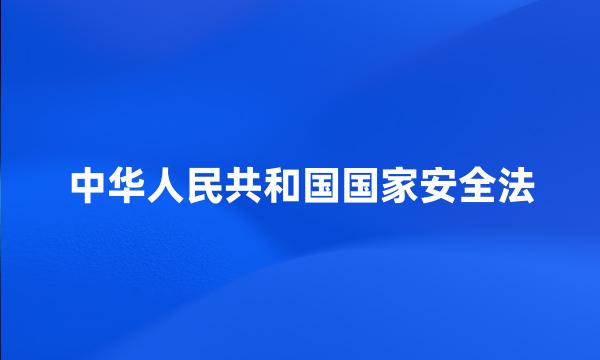 中华人民共和国国家安全法